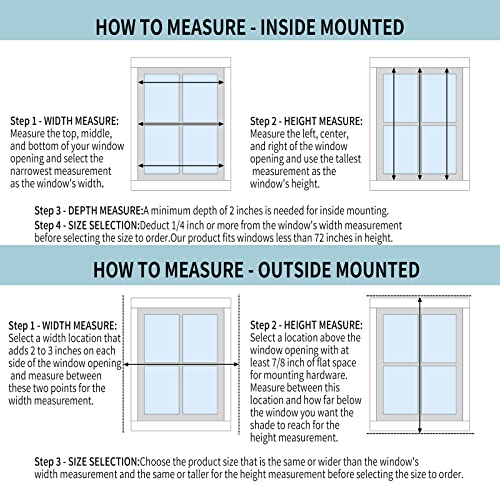 HOW TO MEASURE - INSIDE MOUNTED

Step 1 - WIDTH MEASURE:
Measure the top, middle, and bottom of your window opening and select the narrowest measurement as the window's width.

Step 2 - HEIGHT MEASURE:
Measure the left, center, and right of the window opening and use the tallest measurement as the window's height.

Step 3 - DEPTH MEASURE:A minimum depth of 2 inches is needed for inside mounting.

Step 4 - SIZE SELECTION:Deduct 1/4 inch or more from the window's width measurement before selecting the size to order.Our product fits windows less than 72 inches in height.

HOW TO MEASURE - OUTSIDE MOUNTED

Step 1 - WIDTH MEASURE:
Select a width location that adds 2 to 3 inches on each side of the window opening and measure between these two points for the width measurement.

Step 2 - HEIGHT MEASURE:
Select a location above the window opening with at least 7/8 inch of flat space for mounting hardware. Measure between this location and how far below the window you want the shade to reach for the height measurement.

Step 3 - SIZE SELECTION:Choose the product size that is the same or wider than the window's width measurement and the same or taller for the height measurement before selecting the size to order.